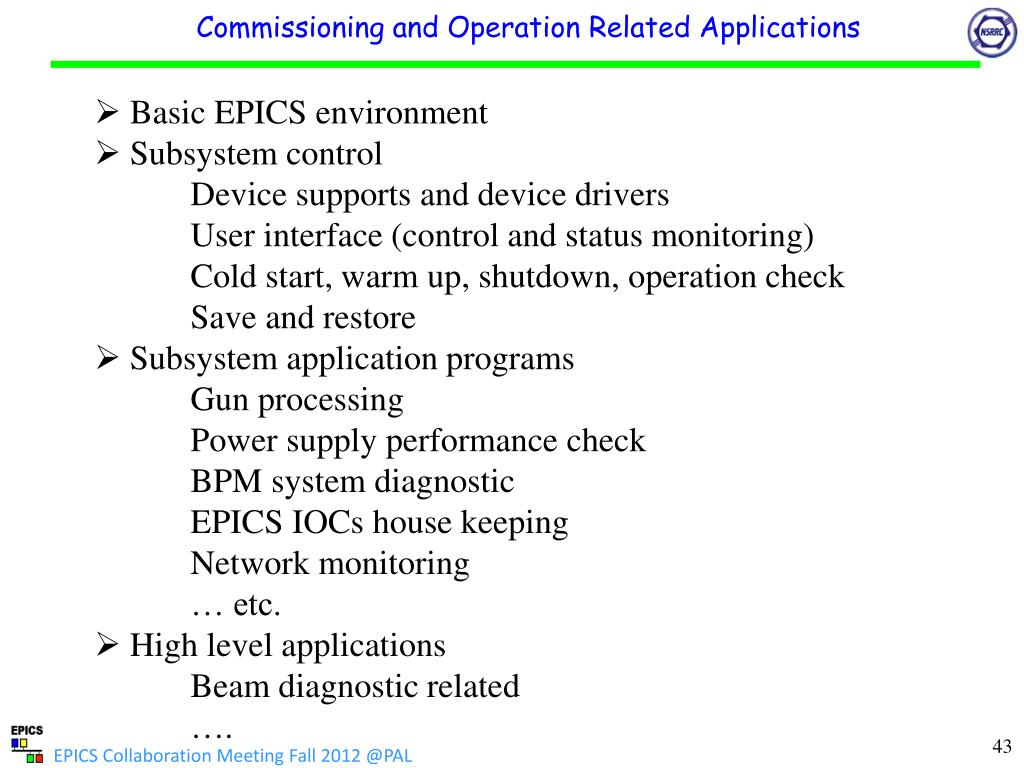 Commissioning and Operation Related Applications

NSRRC

➢ Basic EPICS environment
➢ Subsystem control
Device supports and device drivers
User interface (control and status monitoring)
Cold start, warm up, shutdown, operation check
Save and restore
➢ Subsystem application programs
Gun processing
Power supply performance check
BPM system diagnostic
EPICS IOCs house keeping
Network monitoring
… etc.
➢ High level applications
Beam diagnostic related
….

EPICS
EPICS Collaboration Meeting Fall 2012 @PAL

43